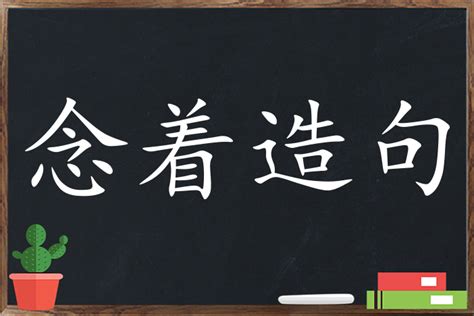 念着造句